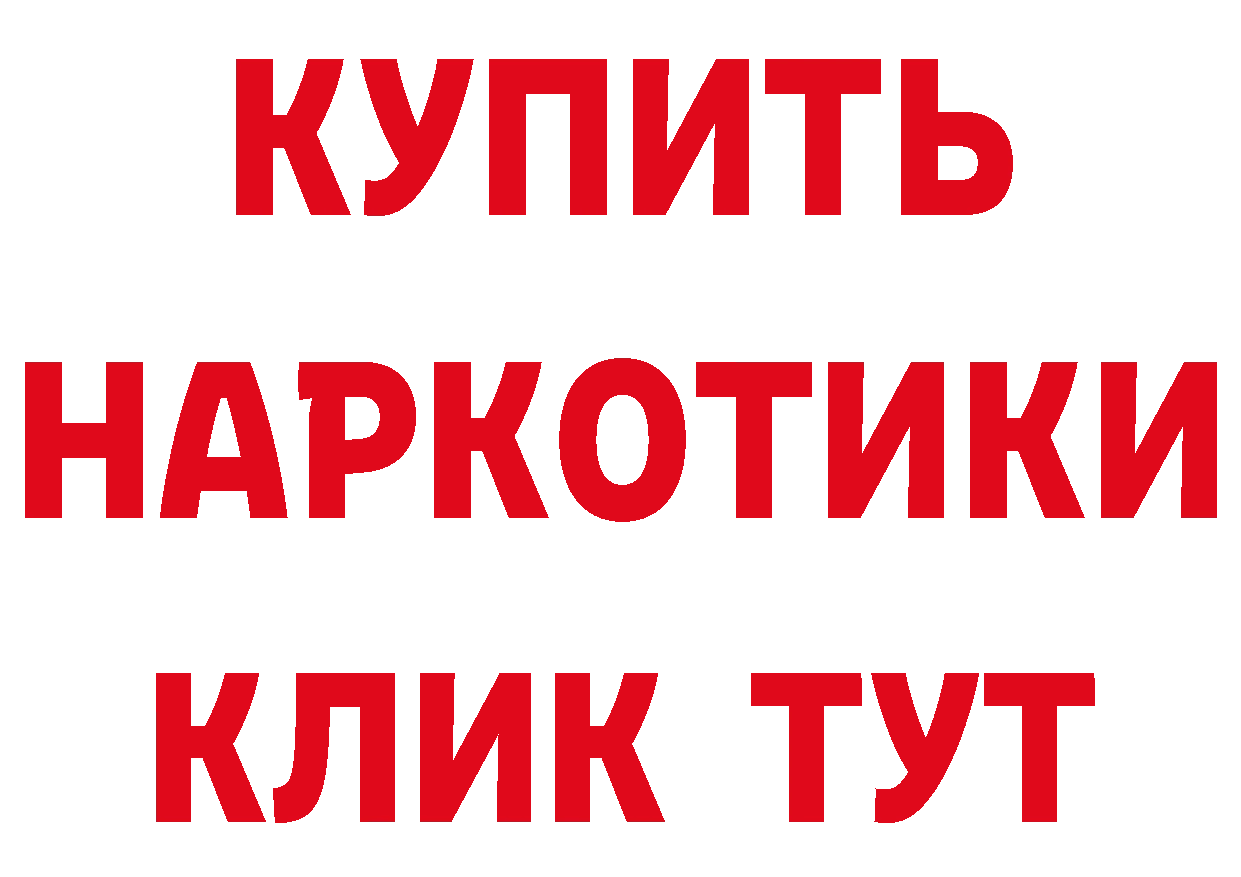 КУПИТЬ НАРКОТИКИ КЛИК ТУТ